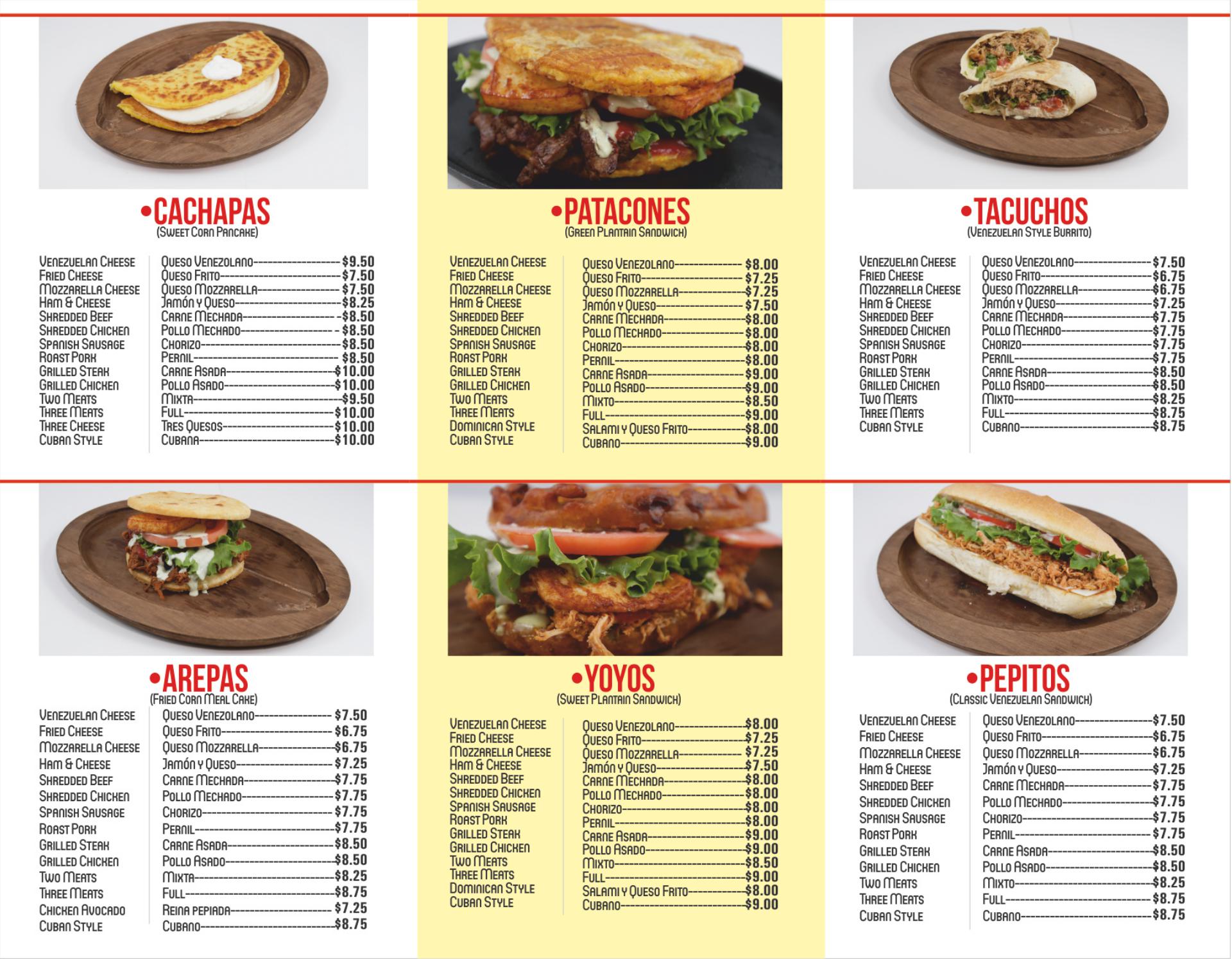 •CACHAPAS
(Sweet Corn Pancake)

Venezuelan Cheese
Fried Cheese
Mozzarella Cheese
Ham & Cheese
Shredded Beef
Shredded Chicken
Spanish Sausage
Roast Pork
Grilled Steak
Grilled Chicken
Two Meats
Three Meats
Three Cheese
Cuban Style

Queso Venezolano $9.50
Queso Frito $7.50
Queso Mozzarella $7.50
Jamón y Queso $8.25
Carne Mechada $8.50
Pollo Mechado $8.50
Chorizo $8.50
Pernil $8.50
Carne Asada $10.00
Pollo Asado $10.00
Mixta $9.50
Full $10.00
Tres Quesos $10.00
Cubana $10.00

•PATACONES
(Green Plantain Sandwich)

Venezuelan Cheese
Fried Cheese
Mozzarella Cheese
Ham & Cheese
Shredded Beef
Shredded Chicken
Spanish Sausage
Roast Pork
Grilled Steak
Grilled Chicken
Two Meats
Three Meats
Dominican Style
Cuban Style

Queso Venezolano $8.00
Queso Frito $7.25
Queso Mozzarella $7.25
Jamón y Queso $7.50
Carne Mechada $8.00
Pollo Mechado $8.00
Chorizo $8.00
Pernil $8.00
Carne Asada $9.00
Pollo Asado $9.00
Mixto $8.50
Full $9.00
Salami y Queso Frito $8.00
Cubano $9.00

•TACUCHOS
(Venezuelan Style Burrito)

Venezuelan Cheese
Fried Cheese
Mozzarella Cheese
Ham & Cheese
Shredded Beef
Shredded Chicken
Spanish Sausage
Roast Pork
Grilled Steak
Grilled Chicken
Two Meats
Three Meats
Cuban Style

Queso Venezolano $7.50
Queso Frito $6.75
Queso Mozzarella $6.75
Jamón y Queso $7.25
Carne Mechada $7.75
Pollo Mechado $7.75
Chorizo $7.75
Pernil $7.75
Carne Asada $8.50
Pollo Asado $8.50
Mixto $8.25
Full $8.75
Cubano $8.75

•AREPAS
(Fried Corn Meal Cake)

Venezuelan Cheese
Fried Cheese
Mozzarella Cheese
Ham & Cheese
Shredded Beef
Shredded Chicken
Spanish Sausage
Roast Pork
Grilled Steak
Grilled Chicken
Two Meats
Three Meats
Chicken Avocado
Cuban Style

Queso Venezolano $7.50
Queso Frito $6.75
Queso Mozzarella $6.75
Jamón y Queso $7.25
Carne Mechada $7.75
Pollo Mechado $7.75
Chorizo $7.75
Pernil $7.75
Carne Asada $8.50
Pollo Asado $8.50
Mixta $8.25
Full $8.75
Reina pepiada $7.25
Cubano $8.75

•YOYOS
(Sweet Plantain Sandwich)

Venezuelan Cheese
Fried Cheese
Mozzarella Cheese
Ham & Cheese
Shredded Beef
Shredded Chicken
Spanish Sausage
Roast Pork
Grilled Steak
Grilled Chicken
Two Meats
Three Meats
Dominican Style
Cuban Style

Queso Venezolano $8.00
Queso Frito $7.25
Queso Mozzarella $7.25
Jamón y Queso $7.50
Carne Mechada $8.00
Pollo Mechado $8.00
Chorizo $8.00
Pernil $8.00
Carne Asada $9.00
Pollo Asado $9.00
Mixto $8.50
Full $9.00
Salami y Queso Frito $8.00
Cubano $9.00

•PEPITOS
(Classic Venezuelan Sandwich)

Venezuelan Cheese
Fried Cheese
Mozzarella Cheese
Ham & Cheese
Shredded Beef
Shredded Chicken
Spanish Sausage
Roast Pork
Grilled Steak
Grilled Chicken
Two Meats
Three Meats
Cuban Style

Queso Venezolano $7.50
Queso Frito $6.75
Queso Mozzarella $6.75
Jamón y Queso $7.25
Carne Mechada $7.75
Pollo Mechado $7.75
Chorizo $7.75
Pernil $7.75
Carne Asada $8.50
Pollo Asado $8.50
Mixto $8.25
Full $8.75
Cubano $8.75